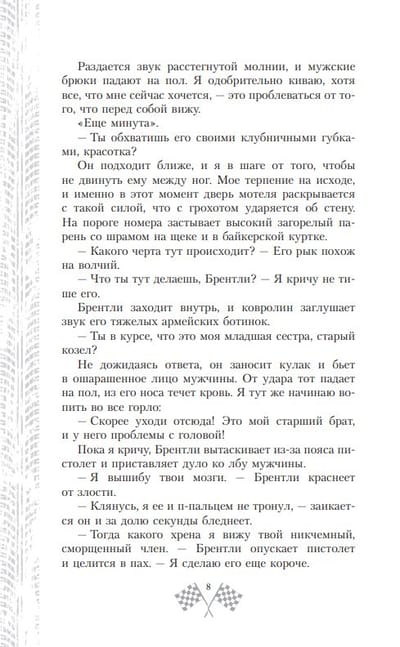 Раздается звук расстегнутой молнии, и мужские брюки падают на пол. Я одобрительно киваю, хотя все, что мне сейчас хочется, — это проблеваться от того, что перед собой вижу.

«Еще минута».

— Ты обхватишь его своими клубничными губками, красотка?

Он подходит ближе, и я в шаге от того, чтобы не двинуть ему между ног. Мое терпение на исходе, и именно в этот момент дверь мотеля раскрывается с такой силой, что с грохотом ударяется об стену. На пороге номера застывает высокий загорелый парень со шрамом на щеке и в байкерской куртке.

— Какого черта тут происходит? — Его рык похож на волчий.

— Что ты тут делаешь, Брентли? — Я кричу не тише его.

Брентли заходит внутрь, и ковролин заглушает звук его тяжелых армейских ботинок.

— Ты в курсе, что это моя младшая сестра, старый козел?

Не дожидаясь ответа, он заносит кулак и бьет в ошарашенное лицо мужчины. От удара тот падает на пол, из его носа течет кровь. Я тут же начинаю вопить во все горло:

— Скорее уходи отсюда! Это мой старший брат, и у него проблемы с головой!

Пока я кричу, Брентли вытаскивает из-за пояса пистолет и приставляет дуло ко лбу мужчины.

— Я вышибу твои мозги. — Брентли краснеет от злости.

— Клянусь, я ее и п-пальцем не тронул, — заикается он и за долю секунды бледнеет.

— Тогда какого хрена я вижу твой никчемный, сморщенный член. — Брентли опускает пистолет и целится в пах. — Я сделаю его еще короче.

8